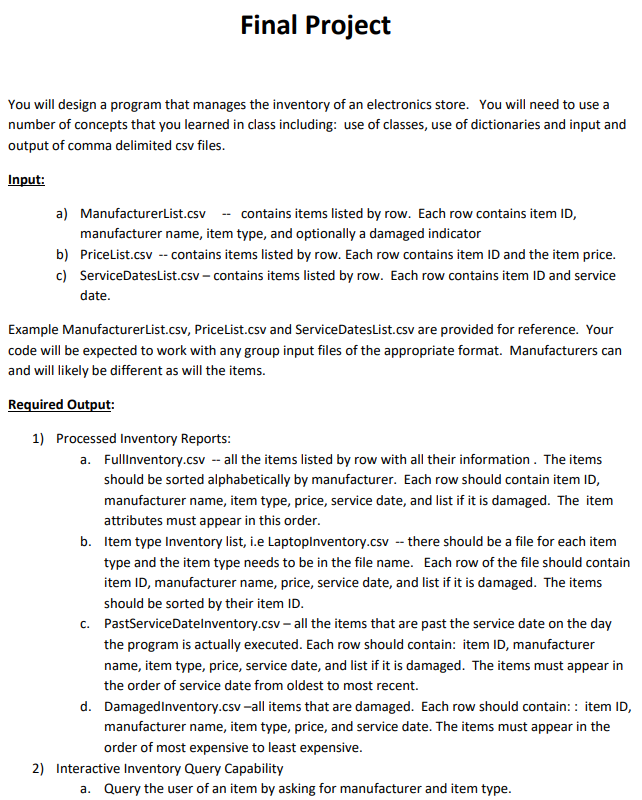 Final Project

You will design a program that manages the inventory of an electronics store. You will need to use a number of concepts that you learned in class including: use of classes, use of dictionaries and input and output of comma delimited csv files.

Input:

a) ManufacturerList.csv -- contains items listed by row. Each row contains item ID, manufacturer name, item type, and optionally a damaged indicator
b) PriceList.csv -- contains items listed by row. Each row contains item ID and the item price.
c) ServiceDatesList.csv – contains items listed by row. Each row contains item ID and service date.

Example ManufacturerList.csv, PriceList.csv and ServiceDatesList.csv are provided for reference. Your code will be expected to work with any group input files of the appropriate format. Manufacturers can and will likely be different as will the items.

Required Output:

1) Processed Inventory Reports:
a. FullInventory.csv -- all the items listed by row with all their information . The items should be sorted alphabetically by manufacturer. Each row should contain item ID, manufacturer name, item type, price, service date, and list if it is damaged. The item attributes must appear in this order.
b. Item type Inventory list, i.e LaptopInventory.csv -- there should be a file for each item type and the item type needs to be in the file name. Each row of the file should contain item ID, manufacturer name, price, service date, and list if it is damaged. The items should be sorted by their item ID.
c. PastServiceDateInventory.csv – all the items that are past the service date on the day the program is actually executed. Each row should contain: item ID, manufacturer name, item type, price, service date, and list if it is damaged. The items must appear in the order of service date from oldest to most recent.
d. DamagedInventory.csv –all items that are damaged. Each row should contain: : item ID, manufacturer name, item type, price, and service date. The items must appear in the order of most expensive to least expensive.
2) Interactive Inventory Query Capability
a. Query the user of an item by asking for manufacturer and item type.